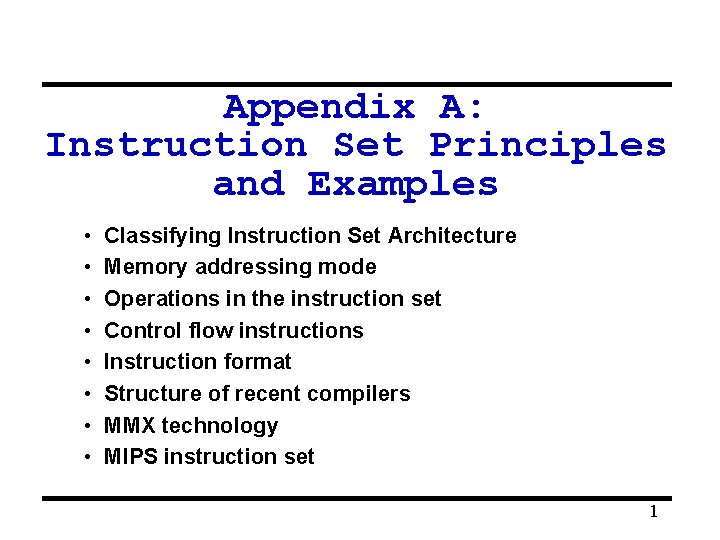 Appendix A:
Instruction Set Principles and Examples

• Classifying Instruction Set Architecture
• Memory addressing mode
• Operations in the instruction set
• Control flow instructions
• Instruction format
• Structure of recent compilers
• MMX technology
• MIPS instruction set

1